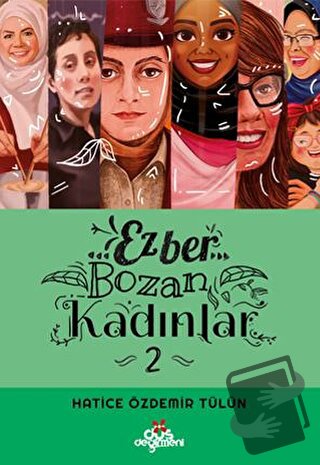 Ezber Bozan Kadınlar
2

HATİCE ÖZDEMİR TÜLÜN

düş değirmeni